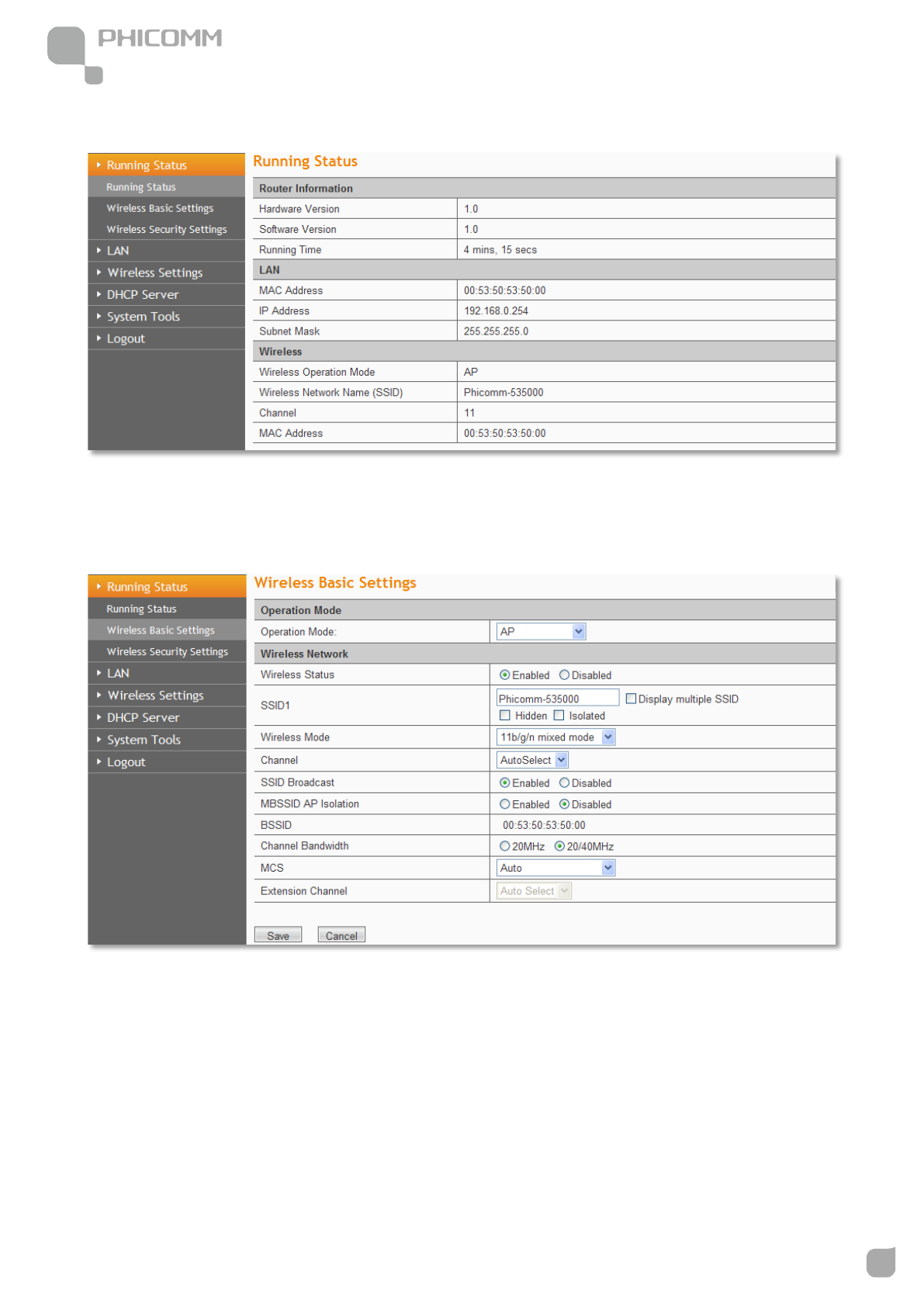 PHICOMM

Running Status
Running Status
Wireless Basic Settings
Wireless Security Settings
LAN
Wireless Settings
DHCP Server
System Tools
Logout

Running Status

| Router Information | |
|---|---|
| Hardware Version | 1.0 |
| Software Version | 1.0 |
| Running Time | 4 mins, 15 secs |
| LAN | |
| MAC Address | 00:53:50:53:50:00 |
| IP Address | 192.168.0.254 |
| Subnet Mask | 255.255.255.0 |
| Wireless | |
| Wireless Operation Mode | AP |
| Wireless Network Name (SSID) | Phicomm-535000 |
| Channel | 11 |
| MAC Address | 00:53:50:53:50:00 |

Running Status
Running Status
Wireless Basic Settings
Wireless Security Settings
LAN
Wireless Settings
DHCP Server
System Tools
Logout

Wireless Basic Settings

| Operation Mode | |
|---|---|
| Operation Mode: | AP |
| Wireless Network | |
| Wireless Status | Enabled Disabled |
| SSID1 | Phicomm-535000 Display multiple SSID Hidden Isolated |
| Wireless Mode | 11b/g/n mixed mode |
| Channel | AutoSelect |
| SSID Broadcast | Enabled Disabled |
| MBSSID AP Isolation | Enabled Disabled |
| BSSID | 00:53:50:53:50:00 |
| Channel Bandwidth | 20MHz 20/40MHz |
| MCS | Auto |
| Extension Channel | Auto Select |

Save Cancel